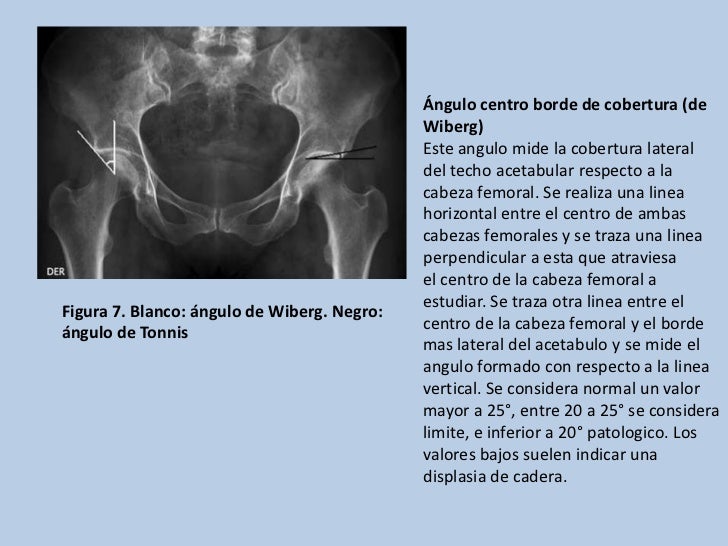 DER

Figura 7. Blanco: ángulo de Wiberg. Negro: ángulo de Tonnis

Ángulo centro borde de cobertura (de Wiberg)

Este angulo mide la cobertura lateral del techo acetabular respecto a la cabeza femoral. Se realiza una linea horizontal entre el centro de ambas cabezas femorales y se traza una linea perpendicular a esta que atraviesa el centro de la cabeza femoral a estudiar. Se traza otra linea entre el centro de la cabeza femoral y el borde mas lateral del acetabulo y se mide el angulo formado con respecto a la linea vertical. Se considera normal un valor mayor a 25°, entre 20 a 25° se considera limite, e inferior a 20° patologico. Los valores bajos suelen indicar una displasia de cadera.